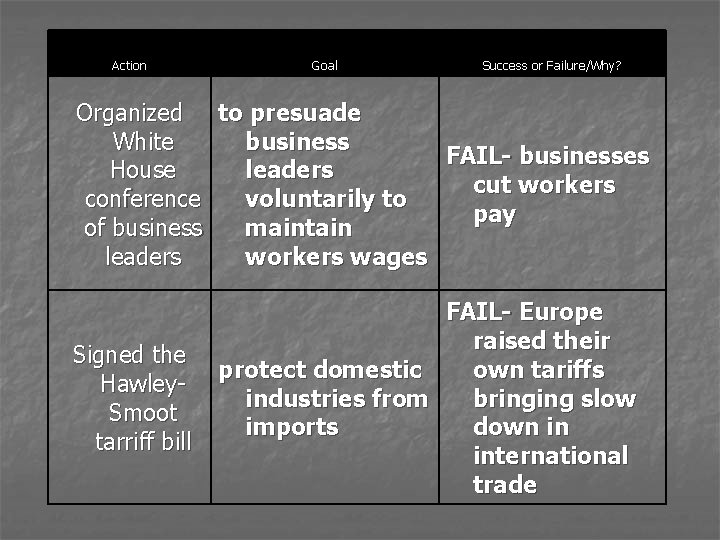 | Action | Goal | Success or Failure/Why? |
|---|---|---|
| Organized White House conference of business leaders | to presuade business leaders voluntarily to maintain workers wages | FAIL- businesses cut workers pay |
| Signed the Hawley-Smoot tarriff bill | protect domestic industries from imports | FAIL- Europe raised their own tariffs bringing slow down in international trade |